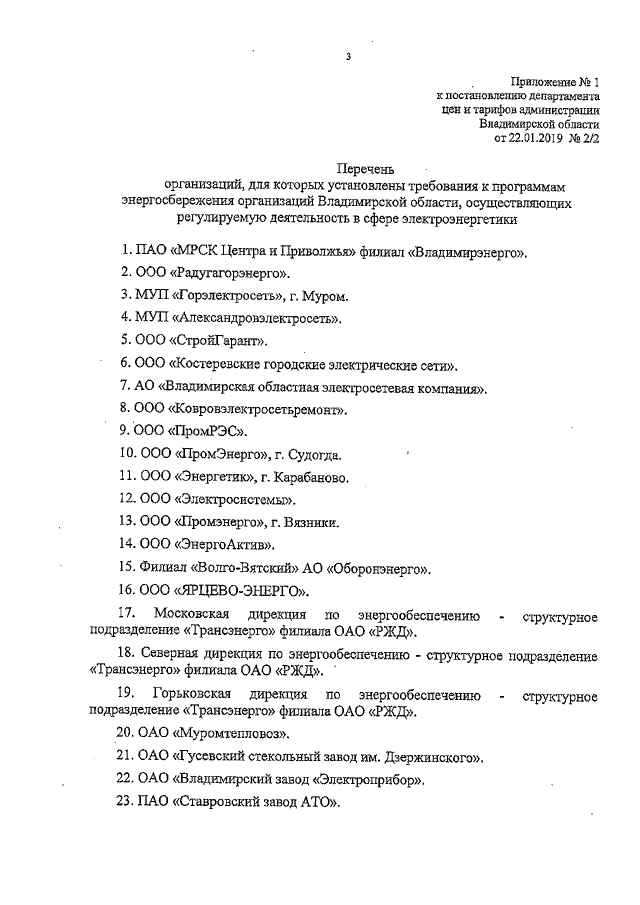 3

Приложение № 1
к постановлению департамента
цен и тарифов администрации
Владимирской области
от 22.01.2019 № 2/2

Перечень
организаций, для которых установлены требования к программам энергосбережения организаций Владимирской области, осуществляющих регулируемую деятельность в сфере электроэнергетики

1. ПАО «МРСК Центра и Приволжья» филиал «Владимирэнерго».

2. ООО «Радугагорэнерго».

3. МУП «Горэлектросеть», г. Муром.

4. МУП «Александровэлектросеть».

5. ООО «СтройГарант».

6. ООО «Костеревские городские электрические сети».

7. АО «Владимирская областная электросетевая компания».

8. ООО «Ковровэлектросетьремонт».

9. ООО «ПромРЭС».

10. ООО «ПромЭнерго», г. Судогда.

11. ООО «Энергетик», г. Карабаново.

12. ООО «Электросистемы».

13. ООО «Промэнерго», г. Вязники.

14. ООО «ЭнергоАктив».

15. Филиал «Волго-Вятский» АО «Оборонэнерго».

16. ООО «ЯРЦЕВО-ЭНЕРГО».

17. Московская дирекция по энергообеспечению - структурное подразделение «Трансэнерго» филиала ОАО «РЖД».

18. Северная дирекция по энергообеспечению - структурное подразделение «Трансэнерго» филиала ОАО «РЖД».

19. Горьковская дирекция по энергообеспечению - структурное подразделение «Трансэнерго» филиала ОАО «РЖД».

20. ОАО «Муромтепловоз».

21. ОАО «Гусевский стекольный завод им. Дзержинского».

22. ОАО «Владимирский завод «Электроприбор».

23. ПАО «Ставровский завод АТО».